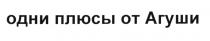 одни плюсы от Агуши